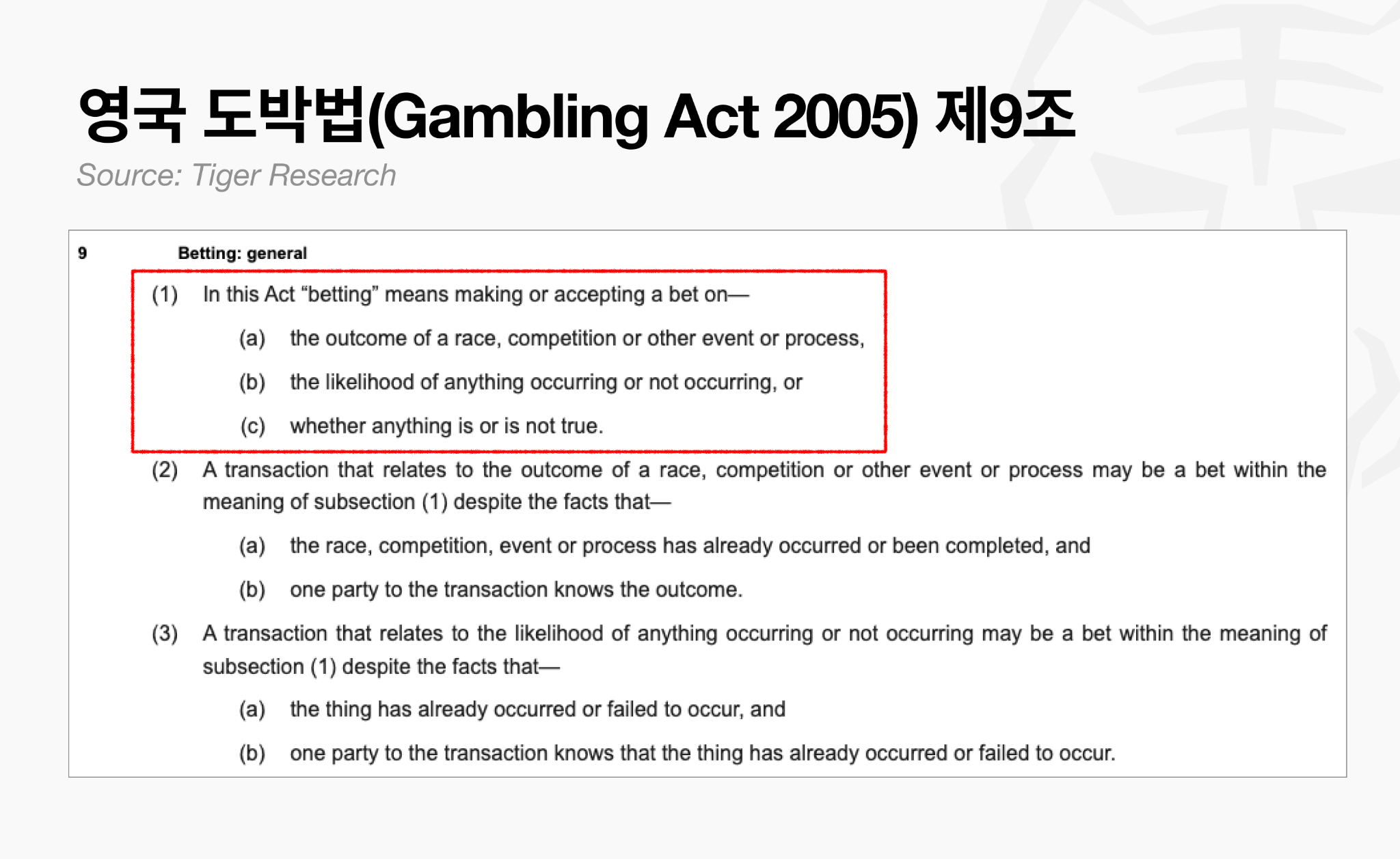 영국 도박법(Gambling Act 2005) 제9조

Source: Tiger Research

9 Betting: general

(1) In this Act “betting” means making or accepting a bet on—

(a) the outcome of a race, competition or other event or process,

(b) the likelihood of anything occurring or not occurring, or

(c) whether anything is or is not true.

(2) A transaction that relates to the outcome of a race, competition or other event or process may be a bet within the meaning of subsection (1) despite the facts that—

(a) the race, competition, event or process has already occurred or been completed, and

(b) one party to the transaction knows the outcome.

(3) A transaction that relates to the likelihood of anything occurring or not occurring may be a bet within the meaning of subsection (1) despite the facts that—

(a) the thing has already occurred or failed to occur, and

(b) one party to the transaction knows that the thing has already occurred or failed to occur.